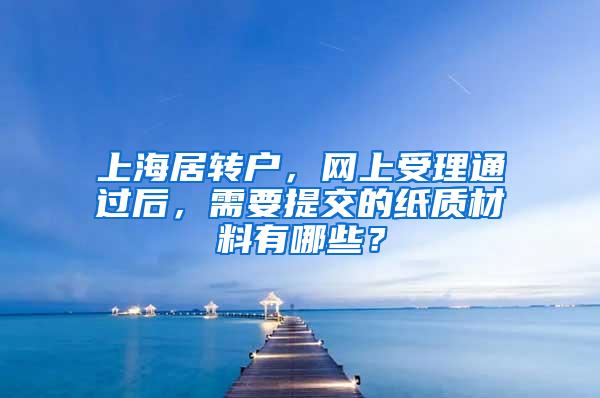 上海居转户，网上受理通过后，需要提交的纸质材料有哪些？